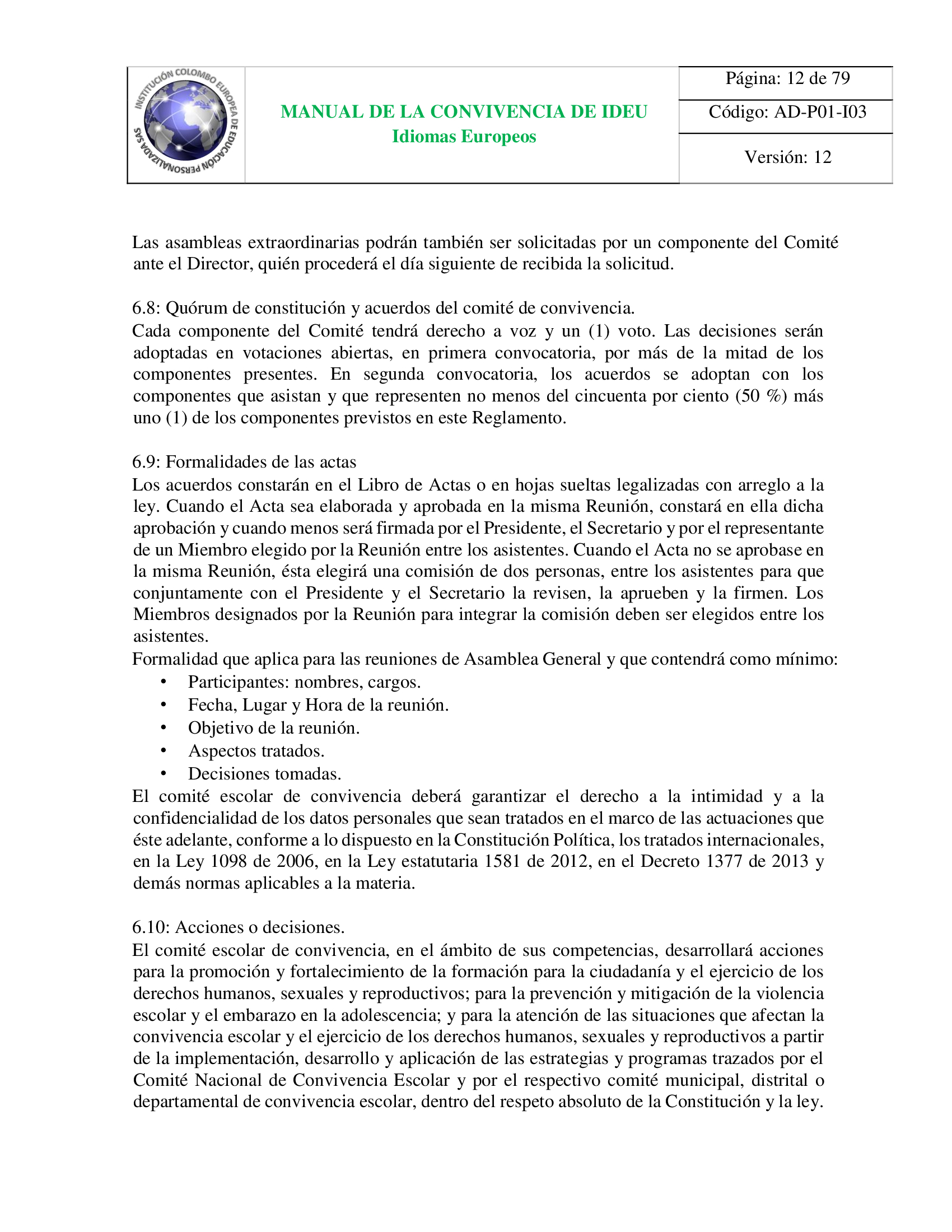 INSTITUCIÓN COLOMBO EUROPEA DE EDUCACIÓN PERSONALIZADA SAS

MANUAL DE LA CONVIVENCIA DE IDEU
Idiomas Europeos

Página: 12 de 79

Código: AD-P01-I03

Versión: 12

Las asambleas extraordinarias podrán también ser solicitadas por un componente del Comité ante el Director, quién procederá el día siguiente de recibida la solicitud.

6.8: Quórum de constitución y acuerdos del comité de convivencia.
Cada componente del Comité tendrá derecho a voz y un (1) voto. Las decisiones serán adoptadas en votaciones abiertas, en primera convocatoria, por más de la mitad de los componentes presentes. En segunda convocatoria, los acuerdos se adoptan con los componentes que asistan y que representen no menos del cincuenta por ciento (50 %) más uno (1) de los componentes previstos en este Reglamento.

6.9: Formalidades de las actas
Los acuerdos constarán en el Libro de Actas o en hojas sueltas legalizadas con arreglo a la ley. Cuando el Acta sea elaborada y aprobada en la misma Reunión, constará en ella dicha aprobación y cuando menos será firmada por el Presidente, el Secretario y por el representante de un Miembro elegido por la Reunión entre los asistentes. Cuando el Acta no se aprobase en la misma Reunión, ésta elegirá una comisión de dos personas, entre los asistentes para que conjuntamente con el Presidente y el Secretario la revisen, la aprueben y la firmen. Los Miembros designados por la Reunión para integrar la comisión deben ser elegidos entre los asistentes.
Formalidad que aplica para las reuniones de Asamblea General y que contendrá como mínimo:
• Participantes: nombres, cargos.
• Fecha, Lugar y Hora de la reunión.
• Objetivo de la reunión.
• Aspectos tratados.
• Decisiones tomadas.
El comité escolar de convivencia deberá garantizar el derecho a la intimidad y a la confidencialidad de los datos personales que sean tratados en el marco de las actuaciones que éste adelante, conforme a lo dispuesto en la Constitución Política, los tratados internacionales, en la Ley 1098 de 2006, en la Ley estatutaria 1581 de 2012, en el Decreto 1377 de 2013 y demás normas aplicables a la materia.

6.10: Acciones o decisiones.
El comité escolar de convivencia, en el ámbito de sus competencias, desarrollará acciones para la promoción y fortalecimiento de la formación para la ciudadanía y el ejercicio de los derechos humanos, sexuales y reproductivos; para la prevención y mitigación de la violencia escolar y el embarazo en la adolescencia; y para la atención de las situaciones que afectan la convivencia escolar y el ejercicio de los derechos humanos, sexuales y reproductivos a partir de la implementación, desarrollo y aplicación de las estrategias y programas trazados por el Comité Nacional de Convivencia Escolar y por el respectivo comité municipal, distrital o departamental de convivencia escolar, dentro del respeto absoluto de la Constitución y la ley.